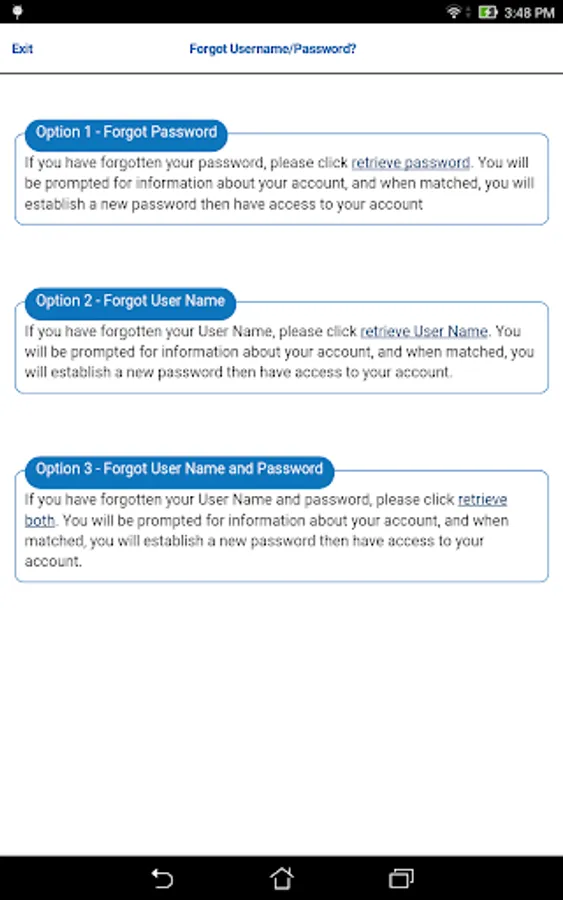 3:48 PM

Exit

Forgot Username/Password?

Option 1 - Forgot Password

If you have forgotten your password, please click retrieve password. You will be prompted for information about your account, and when matched, you will establish a new password then have access to your account

Option 2 - Forgot User Name

If you have forgotten your User Name, please click retrieve User Name. You will be prompted for information about your account, and when matched, you will establish a new password then have access to your account.

Option 3 - Forgot User Name and Password

If you have forgotten your User Name and password, please click retrieve both. You will be prompted for information about your account, and when matched, you will establish a new password then have access to your account.